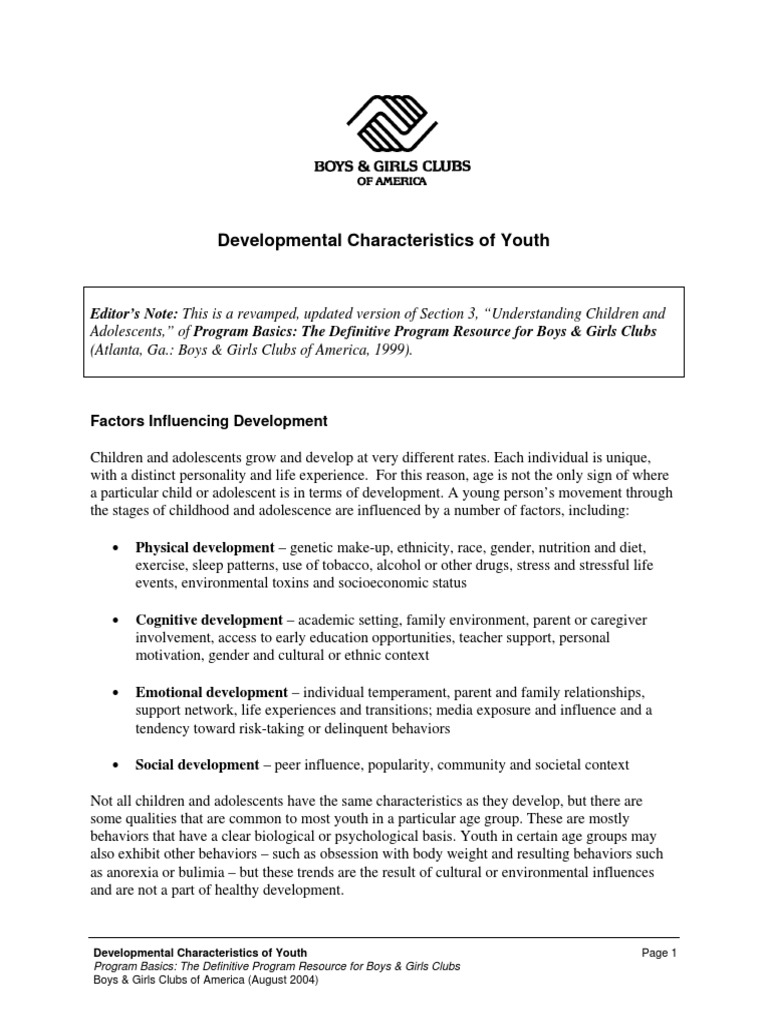 BOYS & GIRLS CLUBS
OF AMERICA

Developmental Characteristics of Youth

Editor's Note: This is a revamped, updated version of Section 3, "Understanding Children and Adolescents," of Program Basics: The Definitive Program Resource for Boys & Girls Clubs (Atlanta, Ga.: Boys & Girls Clubs of America, 1999).

Factors Influencing Development

Children and adolescents grow and develop at very different rates. Each individual is unique, with a distinct personality and life experience. For this reason, age is not the only sign of where a particular child or adolescent is in terms of development. A young person's movement through the stages of childhood and adolescence are influenced by a number of factors, including:

• Physical development – genetic make-up, ethnicity, race, gender, nutrition and diet, exercise, sleep patterns, use of tobacco, alcohol or other drugs, stress and stressful life events, environmental toxins and socioeconomic status

• Cognitive development – academic setting, family environment, parent or caregiver involvement, access to early education opportunities, teacher support, personal motivation, gender and cultural or ethnic context

• Emotional development – individual temperament, parent and family relationships, support network, life experiences and transitions; media exposure and influence and a tendency toward risk-taking or delinquent behaviors

• Social development – peer influence, popularity, community and societal context

Not all children and adolescents have the same characteristics as they develop, but there are some qualities that are common to most youth in a particular age group. These are mostly behaviors that have a clear biological or psychological basis. Youth in certain age groups may also exhibit other behaviors – such as obsession with body weight and resulting behaviors such as anorexia or bulimia – but these trends are the result of cultural or environmental influences and are not a part of healthy development.

Developmental Characteristics of Youth
Program Basics: The Definitive Program Resource for Boys & Girls Clubs
Boys & Girls Clubs of America (August 2004)
Page 1